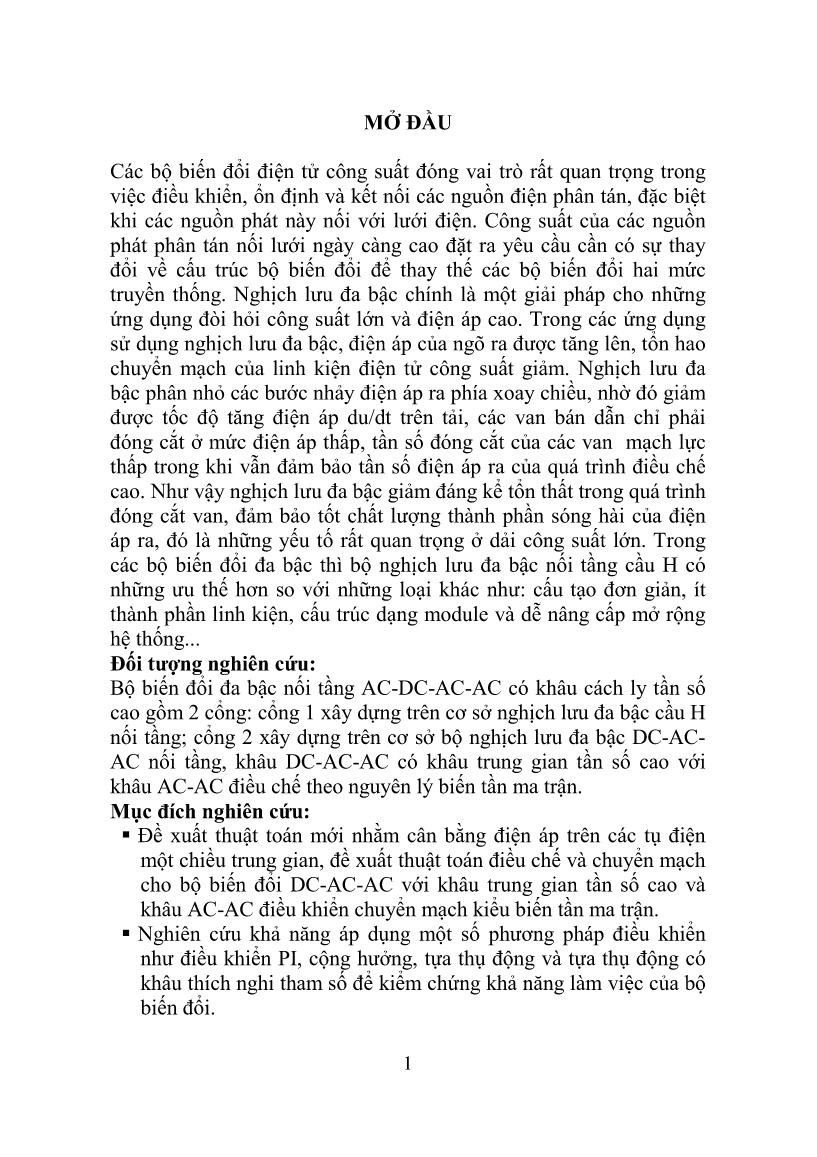 MỞ ĐẦU

Các bộ biến đổi điện tử công suất đóng vai trò rất quan trọng trong việc điều khiển, ổn định và kết nối các nguồn điện phân tán, đặc biệt khi các nguồn phát này nối với lưới điện. Công suất của các nguồn phát phân tán nối lưới ngày càng cao đặt ra yêu cầu cần có sự thay đổi về cấu trúc bộ biến đổi để thay thế các bộ biến đổi hai mức truyền thống. Nghịch lưu đa bậc chính là một giải pháp cho những ứng dụng đòi hỏi công suất lớn và điện áp cao. Trong các ứng dụng sử dụng nghịch lưu đa bậc, điện áp của ngõ ra được tăng lên, tổn hao chuyển mạch của linh kiện điện tử công suất giảm. Nghịch lưu đa bậc phân nhỏ các bước nhảy điện áp ra phía xoay chiều, nhờ đó giảm được tốc độ tăng điện áp du/dt trên tải, các van bán dẫn chỉ phải đóng cắt ở mức điện áp thấp, tần số đóng cắt của các van mạch lực thấp trong khi vẫn đảm bảo tần số điện áp ra của quá trình điều chế cao. Như vậy nghịch lưu đa bậc giảm đáng kể tổn thất trong quá trình đóng cắt van, đảm bảo tốt chất lượng thành phần sóng hài của điện áp ra, đó là những yếu tố rất quan trọng ở dải công suất lớn. Trong các bộ biến đổi đa bậc thì bộ nghịch lưu đa bậc nối tầng cầu H có những ưu thế hơn so với những loại khác như: cấu tạo đơn giản, ít thành phần linh kiện, cấu trúc dạng module và dễ nâng cấp mở rộng hệ thống...
Đối tượng nghiên cứu:
Bộ biến đổi đa bậc nối tầng AC-DC-AC-AC có khâu cách ly tần số cao gồm 2 cổng: cổng 1 xây dựng trên cơ sở nghịch lưu đa bậc cầu H nối tầng; cổng 2 xây dựng trên cơ sở bộ nghịch lưu đa bậc DC-AC-AC nối tầng, khâu DC-AC-AC có khâu trung gian tần số cao với khâu AC-AC điều chế theo nguyên lý biến tần ma trận.
Mục đích nghiên cứu:
▪ Đề xuất thuật toán mới nhằm cân bằng điện áp trên các tụ điện một chiều trung gian, đề xuất thuật toán điều chế và chuyển mạch cho bộ biến đổi DC-AC-AC với khâu trung gian tần số cao và khâu AC-AC điều khiển chuyển mạch kiểu biến tần ma trận.
▪ Nghiên cứu khả năng áp dụng một số phương pháp điều khiển như điều khiển PI, cộng hưởng, tựa thụ động và tựa thụ động có khâu thích nghi tham số để kiểm chứng khả năng làm việc của bộ biến đổi.

1